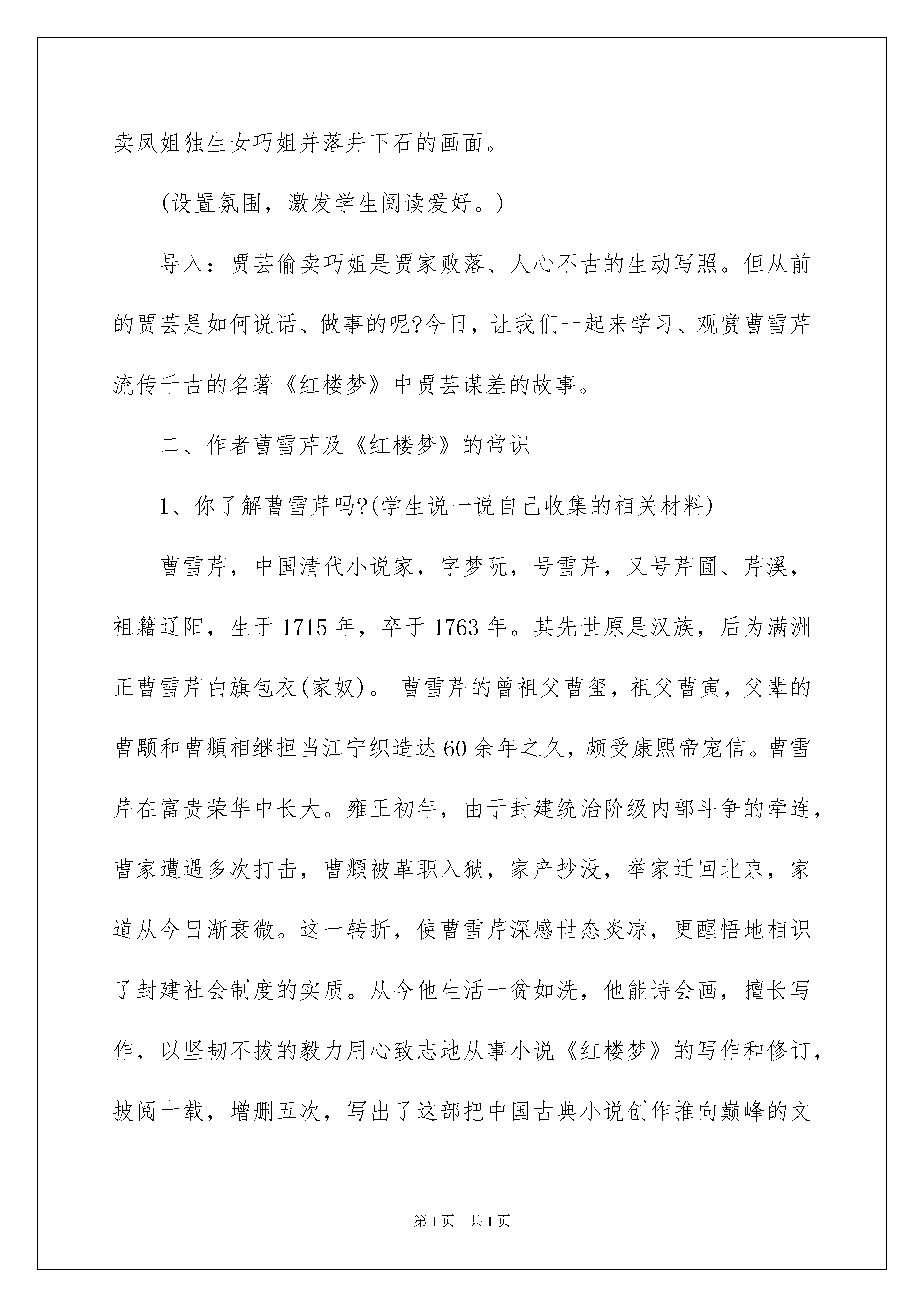 卖凤姐独生女巧姐并落井下石的画面。

(设置氛围，激发学生阅读爱好。)

导入：贾芸偷卖巧姐是贾家败落、人心不古的生动写照。但从前的贾芸是如何说话、做事的呢?今日，让我们一起来学习、观赏曹雪芹流传千古的名著《红楼梦》中贾芸谋差的故事。

二、作者曹雪芹及《红楼梦》的常识

1、你了解曹雪芹吗?(学生说一说自己收集的相关材料)

曹雪芹，中国清代小说家，字梦阮，号雪芹，又号芹圃、芹溪，祖籍辽阳，生于1715年，卒于1763年。其先世原是汉族，后为满洲正曹雪芹白旗包衣(家奴)。 曹雪芹的曾祖父曹玺，祖父曹寅，父辈的曹颙和曹頫相继担当江宁织造达60余年之久，颇受康熙帝宠信。曹雪芹在富贵荣华中长大。雍正初年，由于封建统治阶级内部斗争的牵连，曹家遭遇多次打击，曹頫被革职入狱，家产抄没，举家迁回北京，家道从今日渐衰微。这一转折，使曹雪芹深感世态炎凉，更醒悟地相识了封建社会制度的实质。从今他生活一贫如洗，他能诗会画，擅长写作，以坚韧不拔的毅力用心致志地从事小说《红楼梦》的写作和修订，披阅十载，增删五次，写出了这部把中国古典小说创作推向巅峰的文

第1页 共1页